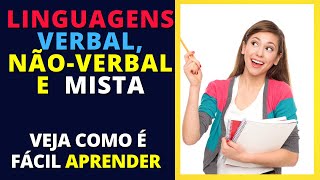 LINGUAGENS
VERBAL,
NÃO-VERBAL
E MISTA

VEJA COMO É FÁCIL APRENDER